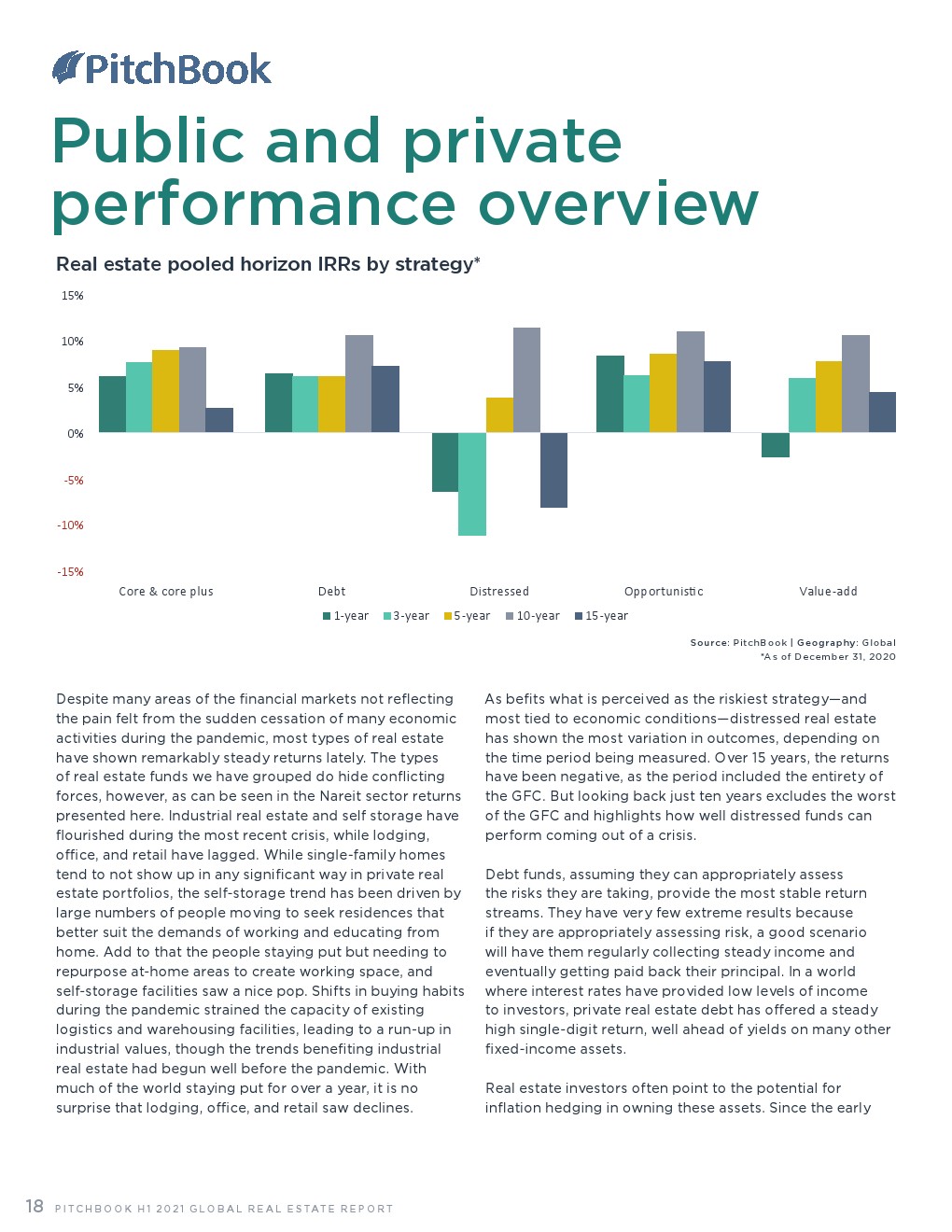 PitchBook

Public and private performance overview

Real estate pooled horizon IRRs by strategy*

15%
10%
5%
0%
-5%
-10%
-15%

Core & core plus
Debt
Distressed
Opportunistic
Value-add

1-year 3-year 5-year 10-year 15-year

Source: PitchBook | Geography: Global
*As of December 31, 2020

Despite many areas of the financial markets not reflecting the pain felt from the sudden cessation of many economic activities during the pandemic, most types of real estate have shown remarkably steady returns lately. The types of real estate funds we have grouped do hide conflicting forces, however, as can be seen in the Nareit sector returns presented here. Industrial real estate and self storage have flourished during the most recent crisis, while lodging, office, and retail have lagged. While single-family homes tend to not show up in any significant way in private real estate portfolios, the self-storage trend has been driven by large numbers of people moving to seek residences that better suit the demands of working and educating from home. Add to that the people staying put but needing to repurpose at-home areas to create working space, and self-storage facilities saw a nice pop. Shifts in buying habits during the pandemic strained the capacity of existing logistics and warehousing facilities, leading to a run-up in industrial values, though the trends benefiting industrial real estate had begun well before the pandemic. With much of the world staying put for over a year, it is no surprise that lodging, office, and retail saw declines.

As befits what is perceived as the riskiest strategy—and most tied to economic conditions—distressed real estate has shown the most variation in outcomes, depending on the time period being measured. Over 15 years, the returns have been negative, as the period included the entirety of the GFC. But looking back just ten years excludes the worst of the GFC and highlights how well distressed funds can perform coming out of a crisis.

Debt funds, assuming they can appropriately assess the risks they are taking, provide the most stable return streams. They have very few extreme results because if they are appropriately assessing risk, a good scenario will have them regularly collecting steady income and eventually getting paid back their principal. In a world where interest rates have provided low levels of income to investors, private real estate debt has offered a steady high single-digit return, well ahead of yields on many other fixed-income assets.

Real estate investors often point to the potential for inflation hedging in owning these assets. Since the early

18 PITCHBOOK H1 2021 GLOBAL REAL ESTATE REPORT